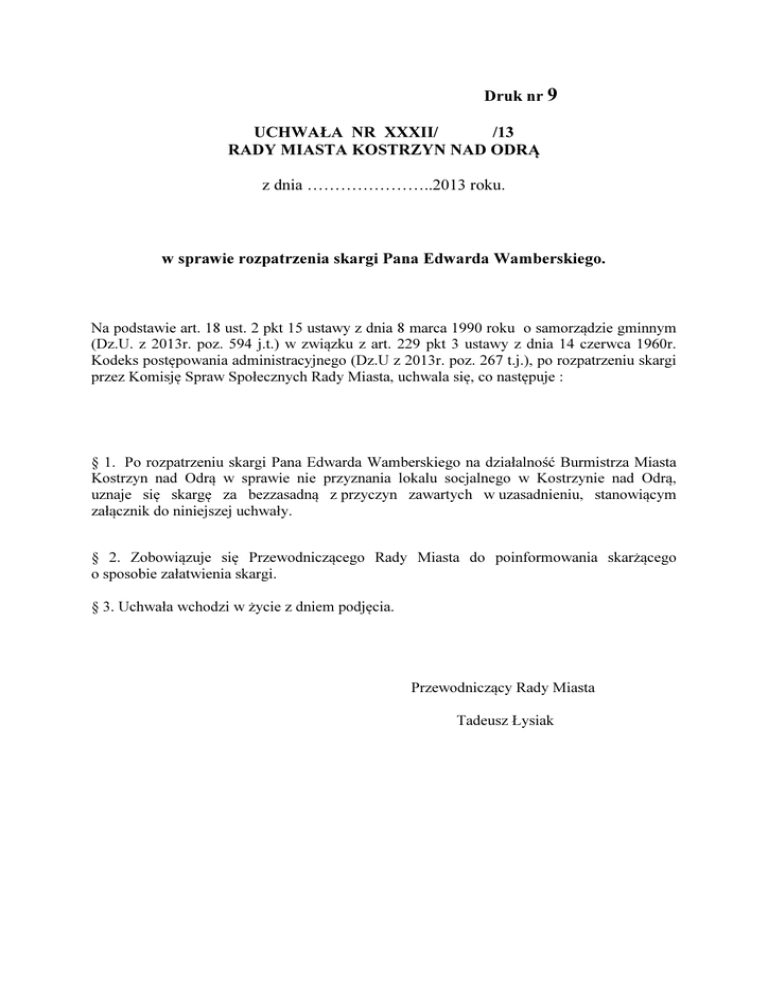 Druk nr 9

UCHWAŁA NR XXXII/ /13
RADY MIASTA KOSTRZYN NAD ODRĄ

z dnia …………………..2013 roku.

w sprawie rozpatrzenia skargi Pana Edwarda Wamberskiego.

Na podstawie art. 18 ust. 2 pkt 15 ustawy z dnia 8 marca 1990 roku o samorządzie gminnym (Dz.U. z 2013r. poz. 594 j.t.) w związku z art. 229 pkt 3 ustawy z dnia 14 czerwca 1960r. Kodeks postępowania administracyjnego (Dz.U z 2013r. poz. 267 t.j.), po rozpatrzeniu skargi przez Komisję Spraw Społecznych Rady Miasta, uchwala się, co następuje :

§ 1. Po rozpatrzeniu skargi Pana Edwarda Wamberskiego na działalność Burmistrza Miasta Kostrzyn nad Odrą w sprawie nie przyznania lokalu socjalnego w Kostrzynie nad Odrą, uznaje się skargę za bezzasadną z przyczyn zawartych w uzasadnieniu, stanowiącym załącznik do niniejszej uchwały.

§ 2. Zobowiązuje się Przewodniczącego Rady Miasta do poinformowania skarżącego o sposobie załatwienia skargi.

§ 3. Uchwała wchodzi w życie z dniem podjęcia.

Przewodniczący Rady Miasta

Tadeusz Łysiak